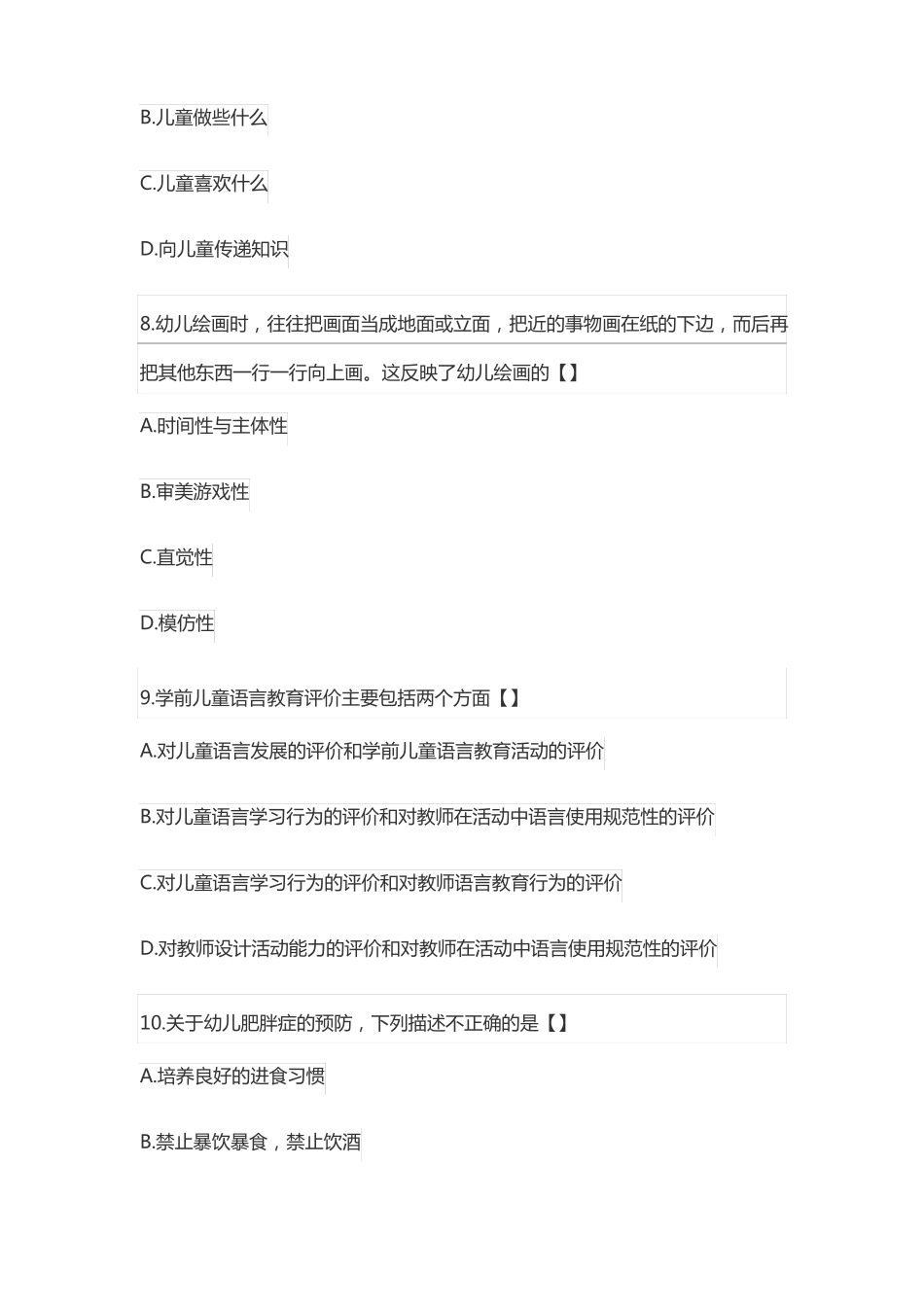 B.儿童做些什么

C.儿童喜欢什么

D.向儿童传递知识

8.幼儿绘画时，往往把画面当成地面或立面，把近的事物画在纸的下边，而后再把其他东西一行一行向上画。这反映了幼儿绘画的【】

A.时间性与主体性

B.审美游戏性

C.直觉性

D.模仿性

9.学前儿童语言教育评价主要包括两个方面【】

A.对儿童语言发展的评价和学前儿童语言教育活动的评价

B.对儿童语言学习行为的评价和对教师在活动中语言使用规范性的评价

C.对儿童语言学习行为的评价和对教师语言教育行为的评价

D.对教师设计活动能力的评价和对教师在活动中语言使用规范性的评价

10.关于幼儿肥胖症的预防，下列描述不正确的是【】

A.培养良好的进食习惯

B.禁止暴饮暴食，禁止饮酒